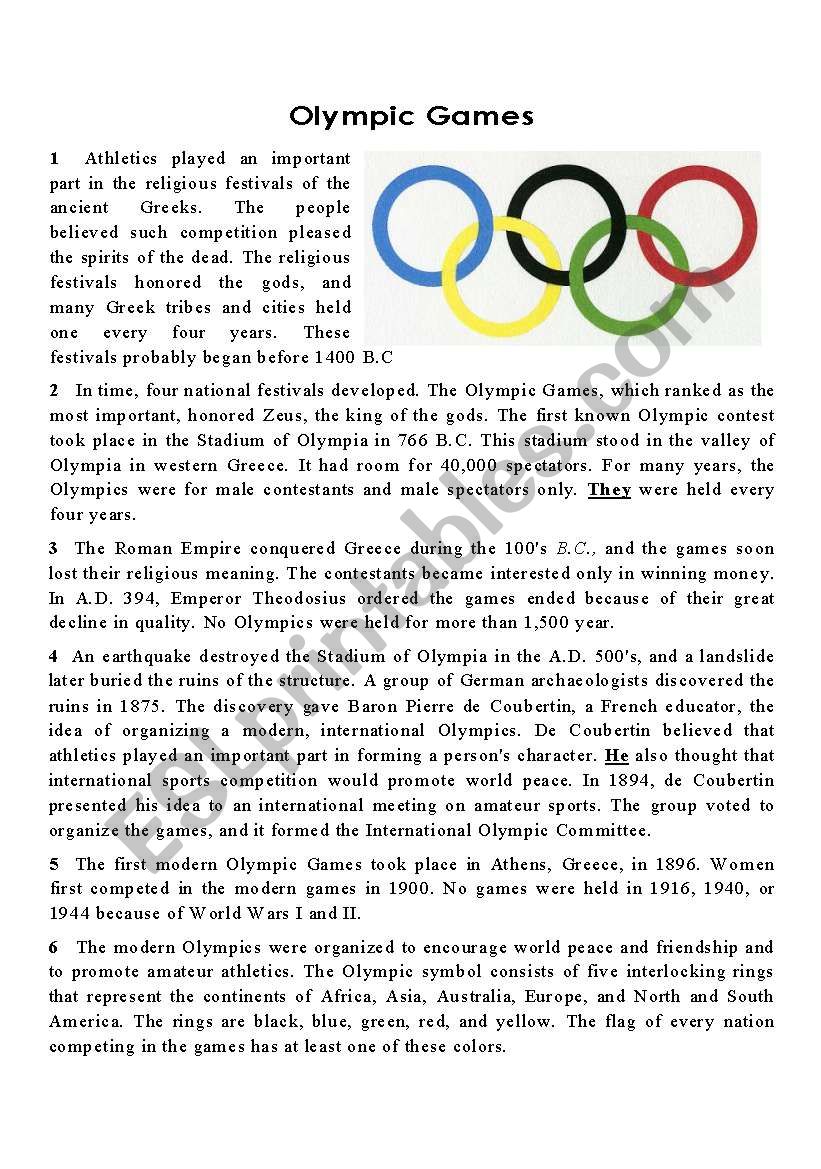 Olympic Games

1 Athletics played an important part in the religious festivals of the ancient Greeks. The people believed such competition pleased the spirits of the dead. The religious festivals honored the gods, and many Greek tribes and cities held one every four years. These festivals probably began before 1400 B.C

2 In time, four national festivals developed. The Olympic Games, which ranked as the most important, honored Zeus, the king of the gods. The first known Olympic contest took place in the Stadium of Olympia in 766 B.C. This stadium stood in the valley of Olympia in western Greece. It had room for 40,000 spectators. For many years, the Olympics were for male contestants and male spectators only. They were held every four years.

3 The Roman Empire conquered Greece during the 100's B.C., and the games soon lost their religious meaning. The contestants became interested only in winning money. In A.D. 394, Emperor Theodosius ordered the games ended because of their great decline in quality. No Olympics were held for more than 1,500 year.

4 An earthquake destroyed the Stadium of Olympia in the A.D. 500's, and a landslide later buried the ruins of the structure. A group of German archaeologists discovered the ruins in 1875. The discovery gave Baron Pierre de Coubertin, a French educator, the idea of organizing a modern, international Olympics. De Coubertin believed that athletics played an important part in forming a person's character. He also thought that international sports competition would promote world peace. In 1894, de Coubertin presented his idea to an international meeting on amateur sports. The group voted to organize the games, and it formed the International Olympic Committee.

5 The first modern Olympic Games took place in Athens, Greece, in 1896. Women first competed in the modern games in 1900. No games were held in 1916, 1940, or 1944 because of World Wars I and II.

6 The modern Olympics were organized to encourage world peace and friendship and to promote amateur athletics. The Olympic symbol consists of five interlocking rings that represent the continents of Africa, Asia, Australia, Europe, and North and South America. The rings are black, blue, green, red, and yellow. The flag of every nation competing in the games has at least one of these colors.

ESLprintables.com